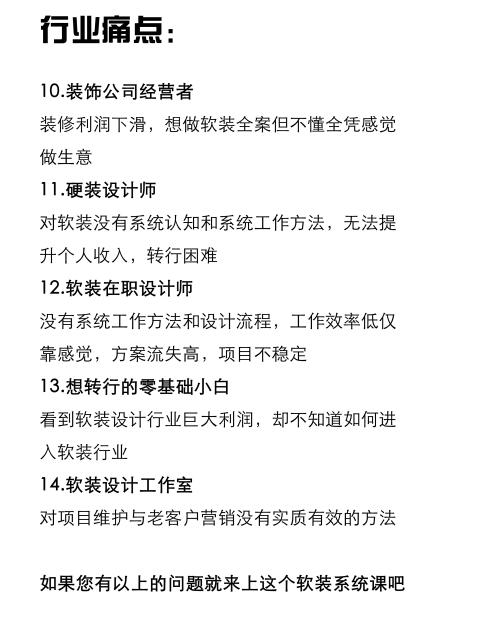 行业痛点：

10.装饰公司经营者
装修利润下滑，想做软装全案但不懂全凭感觉做生意
11.硬装设计师
对软装没有系统认知和系统工作方法，无法提升个人收入，转行困难
12.软装在职设计师
没有系统工作方法和设计流程，工作效率低仅靠感觉，方案流失高，项目不稳定
13.想转行的零基础小白
看到软装设计行业巨大利润，却不知道如何进入软装行业
14.软装设计工作室
对项目维护与老客户营销没有实质有效的方法

如果您有以上的问题就来上这个软装系统课吧